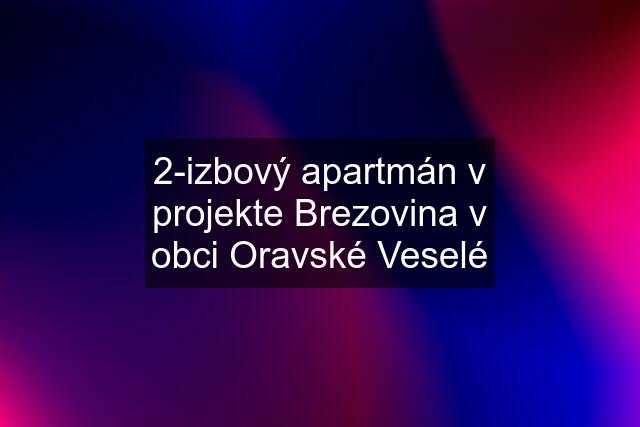 2-izbový apartmán v projekte Brezovina v obci Oravské Veselé